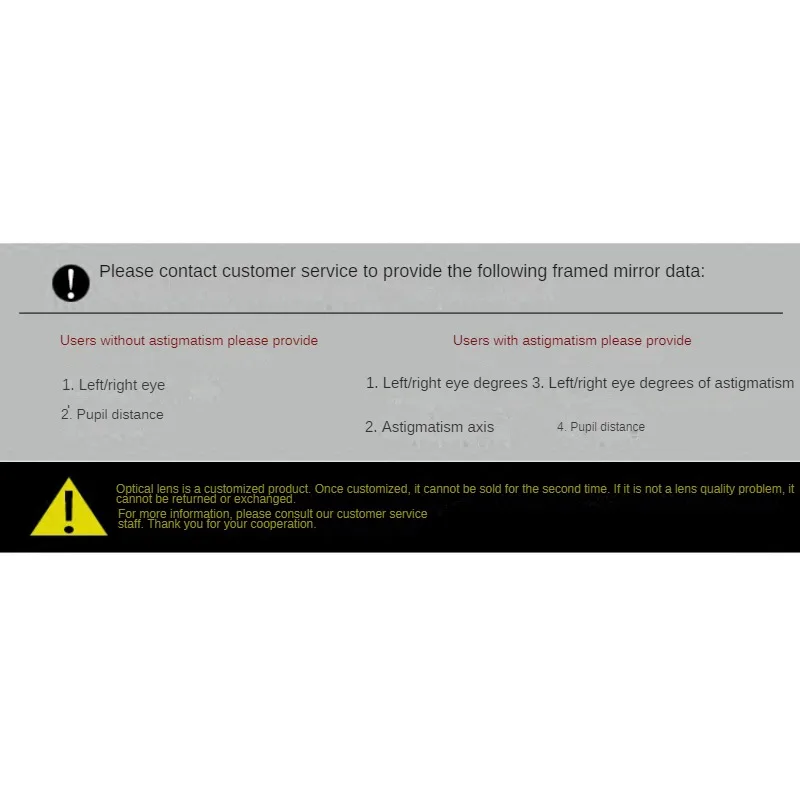 Please contact customer service to provide the following framed mirror data:

Users without astigmatism please provide

1. Left/right eye

2. Pupil distance

Users with astigmatism please provide

1. Left/right eye degrees 3. Left/right eye degrees of astigmatism

2. Astigmatism axis 4. Pupil distance

Optical lens is a customized product. Once customized, it cannot be sold for the second time. If it is not a lens quality problem, it cannot be returned or exchanged.

For more information, please consult our customer service staff. Thank you for your cooperation.